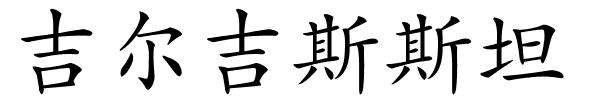 吉尔吉斯斯坦